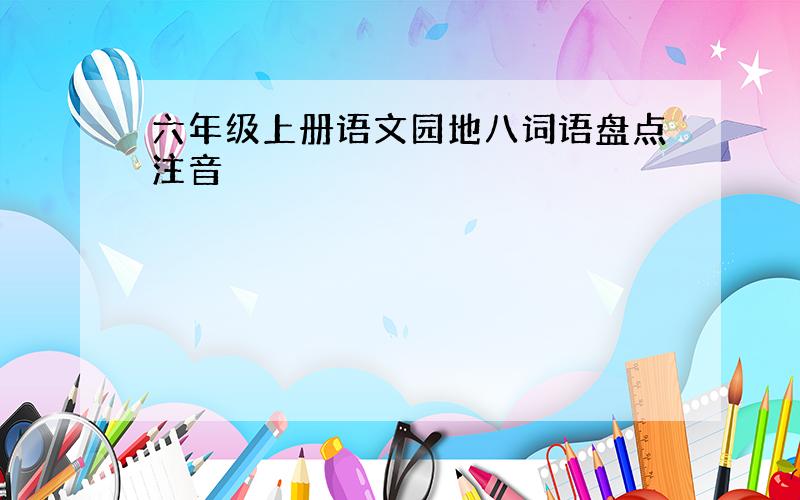 六年级上册语文园地八词语盘点注音